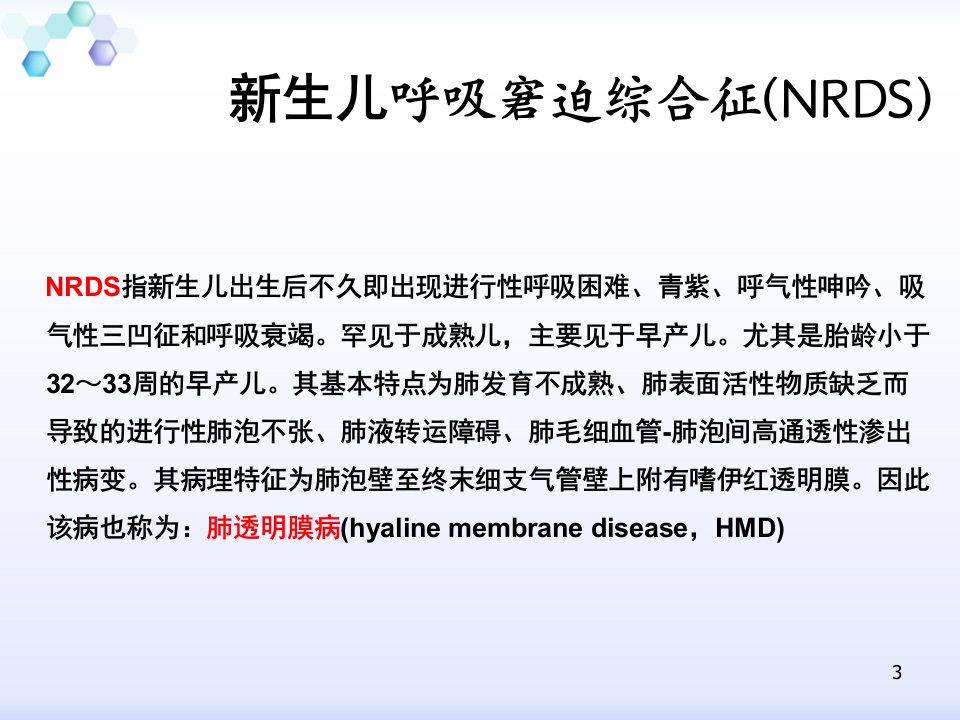 新生儿呼吸窘迫综合征(NRDS)

NRDS指新生儿出生后不久即出现进行性呼吸困难、青紫、呼气性呻吟、吸气性三凹征和呼吸衰竭。罕见于成熟儿，主要见于早产儿。尤其是胎龄小于32～33周的早产儿。其基本特点为肺发育不成熟、肺表面活性物质缺乏而导致的进行性肺泡不张、肺液转运障碍、肺毛细血管-肺泡间高通透性渗出性病变。其病理特征为肺泡壁至终末细支气管壁上附有嗜伊红透明膜。因此该病也称为：肺透明膜病(hyaline membrane disease，HMD)

3